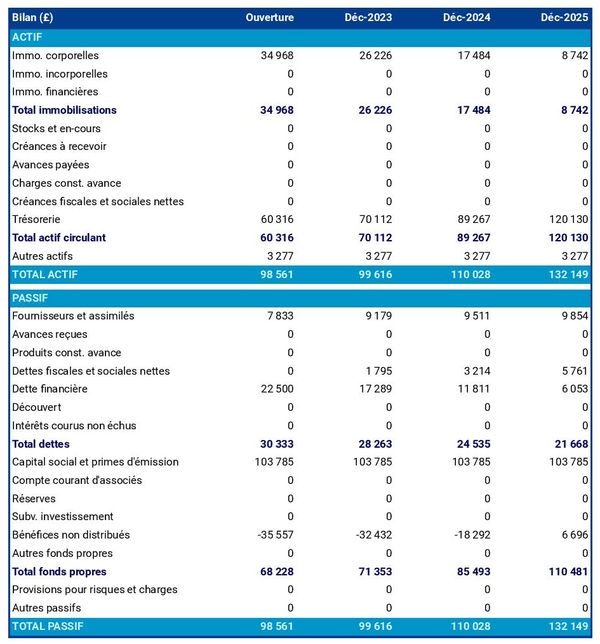 | Bilan (£) | Ouverture | Déc-2023 | Déc-2024 | Déc-2025 |
|---|---|---|---|---|
| ACTIF | | | | |
| Immo. corporelles | 34 968 | 26 226 | 17 484 | 8 742 |
| Immo. incorporelles | 0 | 0 | 0 | 0 |
| Immo. financières | 0 | 0 | 0 | 0 |
| Total immobilisations | 34 968 | 26 226 | 17 484 | 8 742 |
| Stocks et en-cours | 0 | 0 | 0 | 0 |
| Créances à recevoir | 0 | 0 | 0 | 0 |
| Avances payées | 0 | 0 | 0 | 0 |
| Charges const. avance | 0 | 0 | 0 | 0 |
| Créances fiscales et sociales nettes | 0 | 0 | 0 | 0 |
| Trésorerie | 60 316 | 70 112 | 89 267 | 120 130 |
| Total actif circulant | 60 316 | 70 112 | 89 267 | 120 130 |
| Autres actifs | 3 277 | 3 277 | 3 277 | 3 277 |
| TOTAL ACTIF | 98 561 | 99 616 | 110 028 | 132 149 |
| PASSIF | | | | |
| Fournisseurs et assimilés | 7 833 | 9 179 | 9 511 | 9 854 |
| Avances reçues | 0 | 0 | 0 | 0 |
| Produits const. avance | 0 | 0 | 0 | 0 |
| Dettes fiscales et sociales nettes | 0 | 1 795 | 3 214 | 5 761 |
| Dette financière | 22 500 | 17 289 | 11 811 | 6 053 |
| Découvert | 0 | 0 | 0 | 0 |
| Intérêts courus non échus | 0 | 0 | 0 | 0 |
| Total dettes | 30 333 | 28 263 | 24 535 | 21 668 |
| Capital social et primes d'émission | 103 785 | 103 785 | 103 785 | 103 785 |
| Compte courant d'associés | 0 | 0 | 0 | 0 |
| Réserves | 0 | 0 | 0 | 0 |
| Subv. investissement | 0 | 0 | 0 | 0 |
| Bénéfices non distribués | -35 557 | -32 432 | -18 292 | 6 696 |
| Autres fonds propres | 0 | 0 | 0 | 0 |
| Total fonds propres | 68 228 | 71 353 | 85 493 | 110 481 |
| Provisions pour risques et charges | 0 | 0 | 0 | 0 |
| Autres passifs | 0 | 0 | 0 | 0 |
| TOTAL PASSIF | 98 561 | 99 616 | 110 028 | 132 149 |